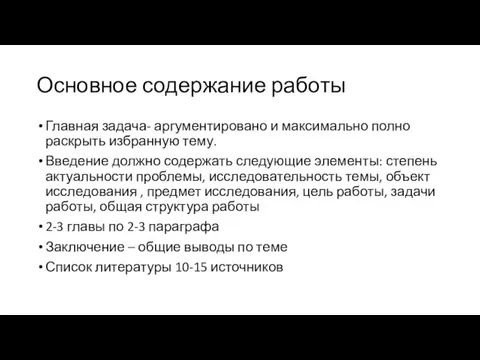 Основное содержание работы

• Главная задача- аргументировано и максимально полно раскрыть избранную тему.
• Введение должно содержать следующие элементы: степень актуальности проблемы, исследовательность темы, объект исследования , предмет исследования, цель работы, задачи работы, общая структура работы
• 2-3 главы по 2-3 параграфа
• Заключение – общие выводы по теме
• Список литературы 10-15 источников